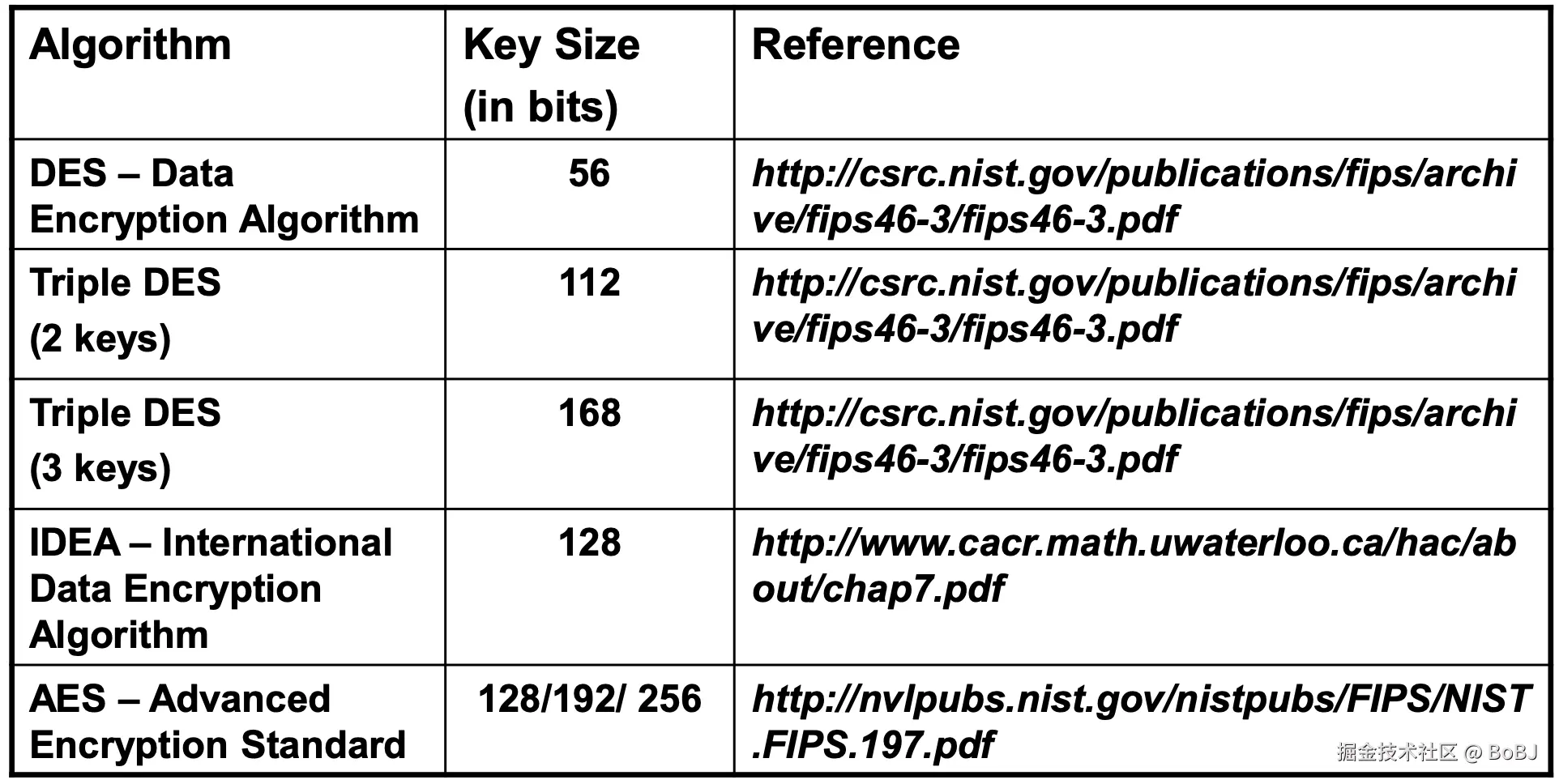 | Algorithm | Key Size (in bits) | Reference |
|---|---|---|
| DES – Data Encryption Algorithm | 56 | http://csrc.nist.gov/publications/fips/archive/fips46-3/fips46-3.pdf |
| Triple DES (2 keys) | 112 | http://csrc.nist.gov/publications/fips/archive/fips46-3/fips46-3.pdf |
| Triple DES (3 keys) | 168 | http://csrc.nist.gov/publications/fips/archive/fips46-3/fips46-3.pdf |
| IDEA – International Data Encryption Algorithm | 128 | http://www.cacr.math.uwaterloo.ca/hac/about/chap7.pdf |
| AES – Advanced Encryption Standard | 128/192/ 256 | http://nvlpubs.nist.gov/nistpubs/FIPS/NIST.FIPS.197.pdf |

掘金技术社区 @ BoBJ